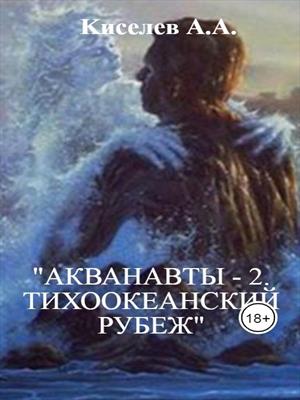 Киселев А.А.

"АКВАНАВТЫ - 2. ТИХООКЕАНСКИЙ РУБЕЖ"

18+